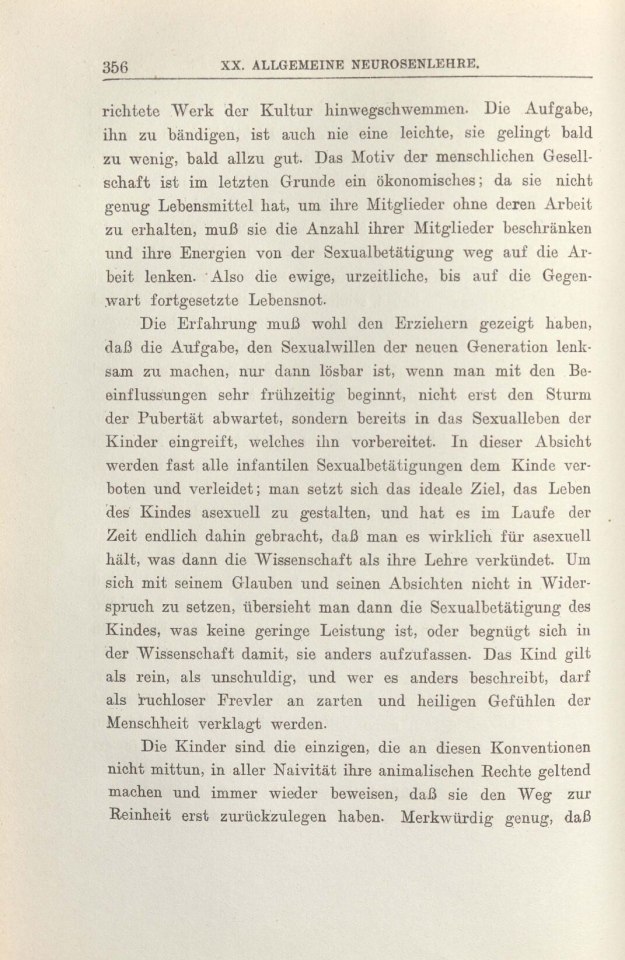 356 XX. ALLGEMEINE NEUROSENLEHRE.

richtete Werk der Kultur hinwegschwemmen. Die Aufgabe, ihn zu bändigen, ist auch nie eine leichte, sie gelingt bald zu wenig, bald allzu gut. Das Motiv der menschlichen Gesellschaft ist im letzten Grunde ein ökonomisches; da sie nicht genug Lebensmittel hat, um ihre Mitglieder ohne deren Arbeit zu erhalten, muß sie die Anzahl ihrer Mitglieder beschränken und ihre Energien von der Sexualbetätigung weg auf die Arbeit lenken. Also die ewige, urzeitliche, bis auf die Gegenwart fortgesetzte Lebensnot.

Die Erfahrung muß wohl den Erziehern gezeigt haben, daß die Aufgabe, den Sexualwillen der neuen Generation lenksam zu machen, nur dann lösbar ist, wenn man mit den Beeinflussungen sehr frühzeitig beginnt, nicht erst den Sturm der Pubertät abwartet, sondern bereits in das Sexualleben der Kinder eingreift, welches ihn vorbereitet. In dieser Absicht werden fast alle infantilen Sexualbetätigungen dem Kinde verboten und verleidet; man setzt sich das ideale Ziel, das Leben des Kindes asexuell zu gestalten, und hat es im Laufe der Zeit endlich dahin gebracht, daß man es wirklich für asexuell hält, was dann die Wissenschaft als ihre Lehre verkündet. Um sich mit seinem Glauben und seinen Absichten nicht in Widerspruch zu setzen, übersieht man dann die Sexualbetätigung des Kindes, was keine geringe Leistung ist, oder begnügt sich in der Wissenschaft damit, sie anders aufzufassen. Das Kind gilt als rein, als unschuldig, und wer es anders beschreibt, darf als ruchloser Frevler an zarten und heiligen Gefühlen der Menschheit verklagt werden.

Die Kinder sind die einzigen, die an diesen Konventionen nicht mittun, in aller Naivität ihre animalischen Rechte geltend machen und immer wieder beweisen, daß sie den Weg zur Reinheit erst zurückzulegen haben. Merkwürdig genug, daß